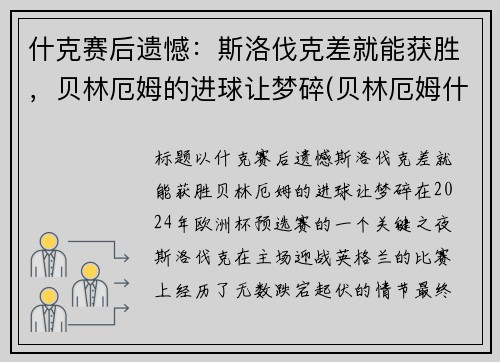 什克赛后遗憾：斯洛伐克差就能获胜，贝林厄姆的进球让梦碎(贝林厄姆什

标题以什克赛后遗憾斯洛伐克差就能获胜贝林厄姆的进球让梦碎在2024年欧洲杯预选赛的一个关键之夜斯洛伐克在主场迎战英格兰的比赛上经历了无数跌宕起伏的情节最终